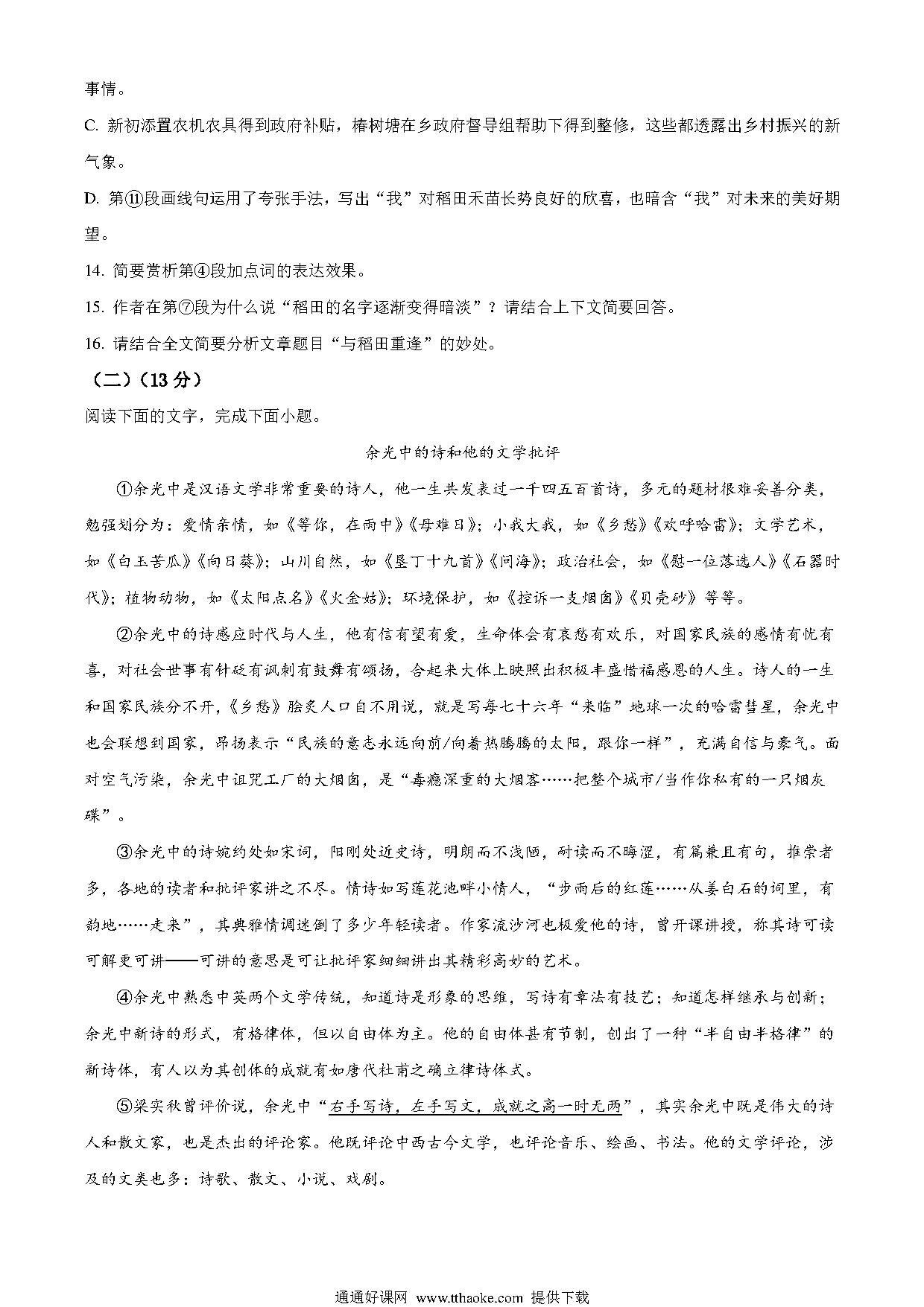 事情。

C. 新初添置农机农具得到政府补贴，椿树塘在乡政府督导组帮助下得到整修，这些都透露出乡村振兴的新气象。

D. 第⑪段画线句运用了夸张手法，写出“我”对稻田禾苗长势良好的欣喜，也暗含“我”对未来的美好期望。

14. 简要赏析第④段加点词的表达效果。

15. 作者在第⑦段为什么说“稻田的名字逐渐变得暗淡”？请结合上下文简要回答。

16. 请结合全文简要分析文章题目“与稻田重逢”的妙处。

（二）（13 分）

阅读下面的文字，完成下面小题。

余光中的诗和他的文学批评

①余光中是汉语文学非常重要的诗人，他一生共发表过一千四五百首诗，多元的题材很难妥善分类，勉强划分为：爱情亲情，如《等你，在雨中》《母难日》；小我大我，如《乡愁》《欢呼哈雷》；文学艺术，如《白玉苦瓜》《向日葵》；山川自然，如《垦丁十九首》《问海》；政治社会，如《慰一位落选人》《石器时代》；植物动物，如《太阳点名》《火金姑》；环境保护，如《控诉一支烟囱》《贝壳砂》等等。

②余光中的诗感应时代与人生，他有信有望有爱，生命体会有哀愁有欢乐，对国家民族的感情有忧有喜，对社会世事有针砭有讽刺有鼓舞有颂扬，合起来大体上映照出积极丰盛惜福感恩的人生。诗人的一生和国家民族分不开，《乡愁》脍炙人口自不用说，就是写每七十六年“来临”地球一次的哈雷彗星，余光中也会联想到国家，昂扬表示“民族的意志永远向前/向着热腾腾的太阳，跟你一样”，充满自信与豪气。面对空气污染，余光中诅咒工厂的大烟囱，是“毒瘾深重的大烟客……把整个城市/当作你私有的一只烟灰碟”。

③余光中的诗婉约处如宋词，阳刚处近史诗，明朗而不浅陋，耐读而不晦涩，有篇兼且有句，推崇者多，各地的读者和批评家讲之不尽。情诗如写莲花池畔小情人，“步雨后的红莲……从姜白石的词里，有韵地……走来”，其典雅情调迷倒了多少年轻读者。作家流沙河也极爱他的诗，曾开课讲授，称其诗可读可解更可讲——可讲的意思是可让批评家细细讲出其精彩高妙的艺术。

④余光中熟悉中英两个文学传统，知道诗是形象的思维，写诗有章法有技艺；知道怎样继承与创新；余光中新诗的形式，有格律体，但以自由体为主。他的自由体甚有节制，创出了一种“半自由半格律”的新诗体，有人以为其创体的成就有如唐代杜甫之确立律诗体式。

⑤梁实秋曾评价说，余光中“右手写诗，左手写文，成就之高一时无两”，其实余光中既是伟大的诗人和散文家，也是杰出的评论家。他既评论中西古今文学，也评论音乐、绘画、书法。他的文学评论，涉及的文类也多：诗歌、散文、小说、戏剧。

通通好课网 www.tthaoke.com 提供下载